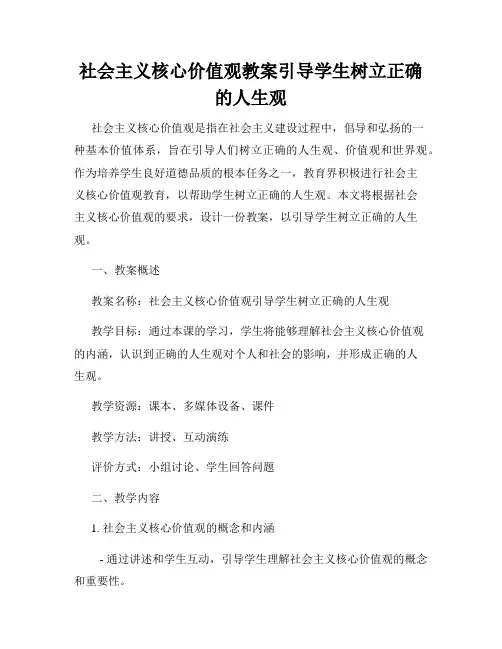 社会主义核心价值观教案引导学生树立正确的人生观

社会主义核心价值观是指在社会主义建设过程中，倡导和弘扬的一种基本价值体系，旨在引导人们树立正确的人生观、价值观和世界观。作为培养学生良好道德品质的根本任务之一，教育界积极进行社会主义核心价值观教育，以帮助学生树立正确的人生观。本文将根据社会主义核心价值观的要求，设计一份教案，以引导学生树立正确的人生观。

一、教案概述

教案名称：社会主义核心价值观引导学生树立正确的人生观

教学目标：通过本课的学习，学生将能够理解社会主义核心价值观的内涵，认识到正确的人生观对个人和社会的影响，并形成正确的人生观。

教学资源：课本、多媒体设备、课件

教学方法：讲授、互动演练

评价方式：小组讨论、学生回答问题

二、教学内容

1. 社会主义核心价值观的概念和内涵

- 通过讲述和学生互动，引导学生理解社会主义核心价值观的概念和重要性。